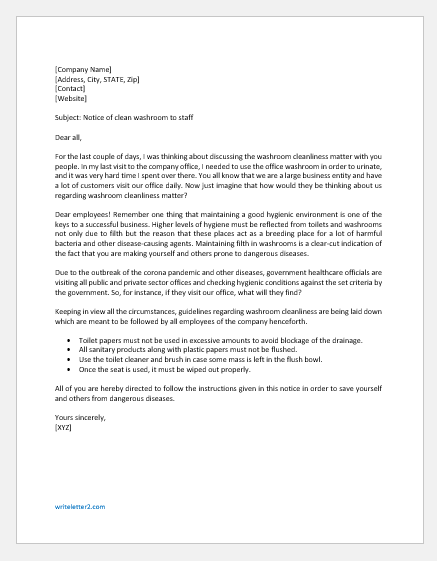 [Company Name]
[Address, City, STATE, Zip]
[Contact]
[Website]

Subject: Notice of clean washroom to staff

Dear all,

For the last couple of days, I was thinking about discussing the washroom cleanliness matter with you people. In my last visit to the company office, I needed to use the office washroom in order to urinate, and it was very hard time I spent over there. You all know that we are a large business entity and have a lot of customers visit our office daily. Now just imagine that how would they be thinking about us regarding washroom cleanliness matter?

Dear employees! Remember one thing that maintaining a good hygienic environment is one of the keys to a successful business. Higher levels of hygiene must be reflected from toilets and washrooms not only due to filth but the reason that these places act as a breeding place for a lot of harmful bacteria and other disease-causing agents. Maintaining filth in washrooms is a clear-cut indication of the fact that you are making yourself and others prone to dangerous diseases.

Due to the outbreak of the corona pandemic and other diseases, government healthcare officials are visiting all public and private sector offices and checking hygienic conditions against the set criteria by the government. So, for instance, if they visit our office, what will they find?

Keeping in view all the circumstances, guidelines regarding washroom cleanliness are being laid down which are meant to be followed by all employees of the company henceforth.

- Toilet papers must not be used in excessive amounts to avoid blockage of the drainage.
- All sanitary products along with plastic papers must not be flushed.
- Use the toilet cleaner and brush in case some mass is left in the flush bowl.
- Once the seat is used, it must be wiped out properly.

All of you are hereby directed to follow the instructions given in this notice in order to save yourself and others from dangerous diseases.

Yours sincerely,
[XYZ]

writeletter2.com